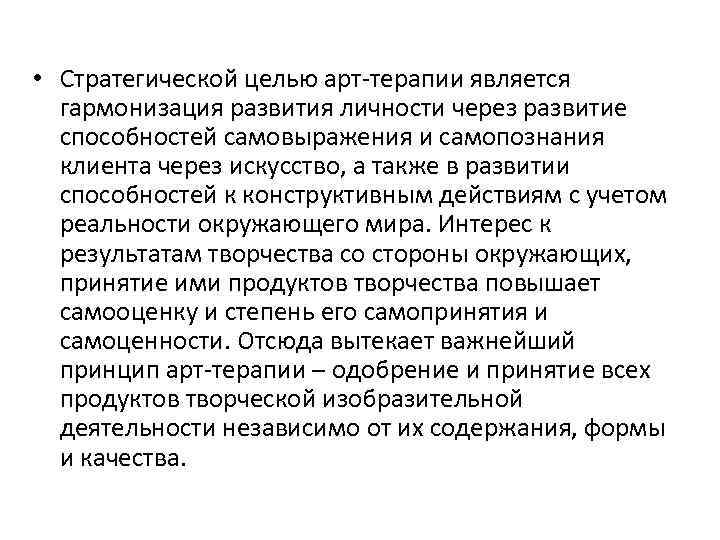 • Стратегической целью арт-терапии является гармонизация развития личности через развитие способностей самовыражения и самопознания клиента через искусство, а также в развитии способностей к конструктивным действиям с учетом реальности окружающего мира. Интерес к результатам творчества со стороны окружающих, принятие ими продуктов творчества повышает самооценку и степень его самопринятия и самоценности. Отсюда вытекает важнейший принцип арт-терапии – одобрение и принятие всех продуктов творческой изобразительной деятельности независимо от их содержания, формы и качества.